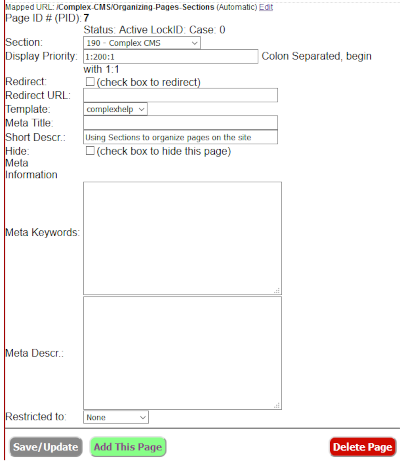 Mapped URL: /Complex-CMS/Organizing-Pages-Sections (Automatic) Edit
Page ID # (PID): 7
Status: Active LockID: Case: 0
Section: 190 - Complex CMS
Display Priority: 1:200:1 Colon Separated, begin with 1:1
Redirect: (check box to redirect)
Redirect URL:
Template: complexhelp
Meta Title:
Short Descr.: Using Sections to organize pages on the site
Hide: (check box to hide this page)
Meta Information
Meta Keywords:
Meta Descr.:
Restricted to: None

Save/Update Add This Page Delete Page